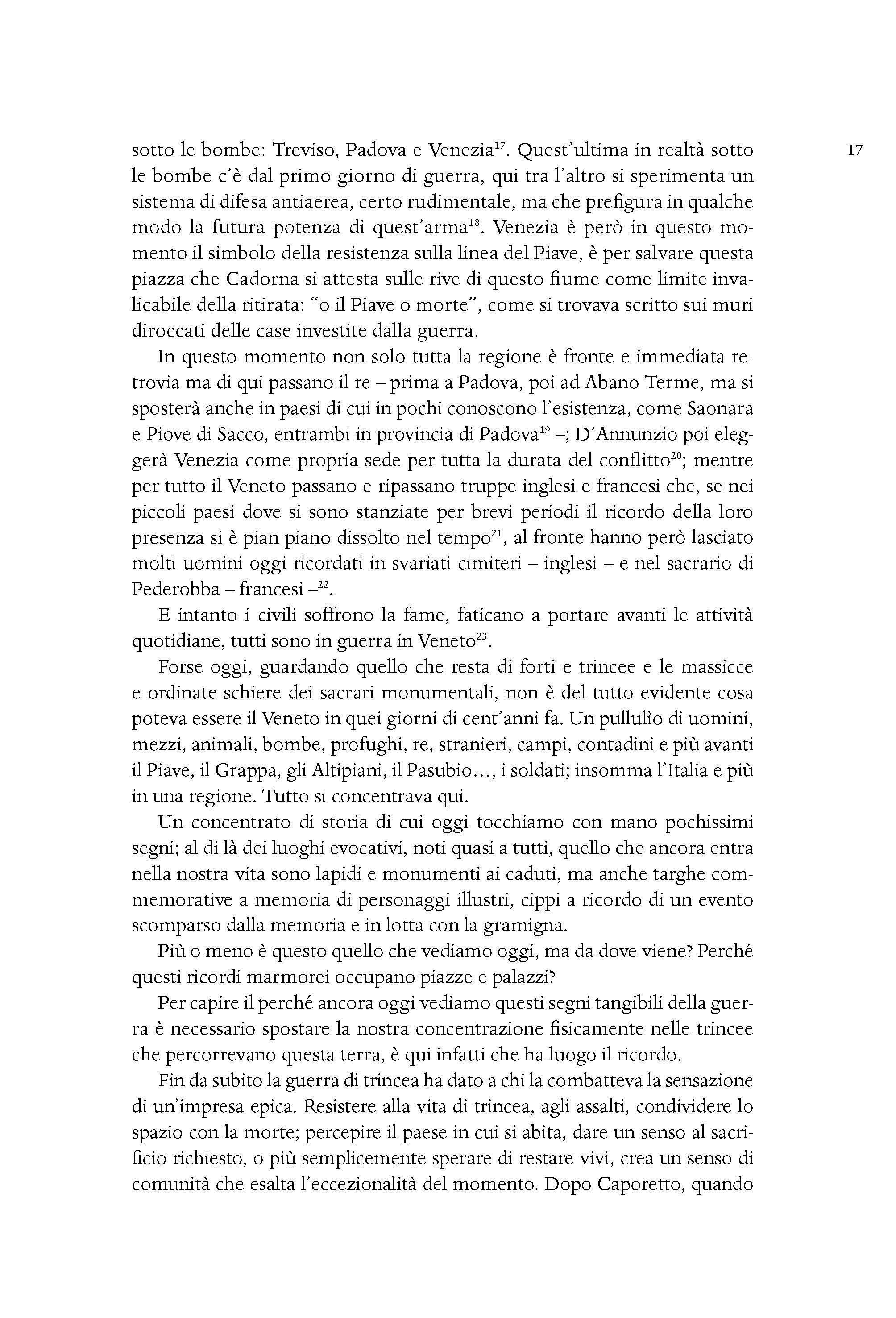 17

sotto le bombe: Treviso, Padova e Venezia$^{17}$. Quest'ultima in realtà sotto le bombe c'è dal primo giorno di guerra, qui tra l'altro si sperimenta un sistema di difesa antiaerea, certo rudimentale, ma che prefigura in qualche modo la futura potenza di quest'arma$^{18}$. Venezia è però in questo momento il simbolo della resistenza sulla linea del Piave, è per salvare questa piazza che Cadorna si attesta sulle rive di questo fiume come limite invalicabile della ritirata: "o il Piave o morte", come si trovava scritto sui muri diroccati delle case investite dalla guerra.

In questo momento non solo tutta la regione è fronte e immediata retrovia ma di qui passano il re – prima a Padova, poi ad Abano Terme, ma si sposterà anche in paesi di cui in pochi conoscono l'esistenza, come Saonara e Piove di Sacco, entrambi in provincia di Padova$^{19}$ –; D'Annunzio poi eleggerà Venezia come propria sede per tutta la durata del conflitto$^{20}$; mentre per tutto il Veneto passano e ripassano truppe inglesi e francesi che, se nei piccoli paesi dove si sono stanziate per brevi periodi il ricordo della loro presenza si è pian piano dissolto nel tempo$^{21}$, al fronte hanno però lasciato molti uomini oggi ricordati in svariati cimiteri – inglesi – e nel sacrario di Pederobba – francesi –$^{22}$.

E intanto i civili soffrono la fame, faticano a portare avanti le attività quotidiane, tutti sono in guerra in Veneto$^{23}$.

Forse oggi, guardando quello che resta di forti e trincee e le massicce e ordinate schiere dei sacrari monumentali, non è del tutto evidente cosa poteva essere il Veneto in quei giorni di cent'anni fa. Un pullulìo di uomini, mezzi, animali, bombe, profughi, re, stranieri, campi, contadini e più avanti il Piave, il Grappa, gli Altipiani, il Pasubio..., i soldati; insomma l'Italia e più in una regione. Tutto si concentrava qui.

Un concentrato di storia di cui oggi tocchiamo con mano pochissimi segni; al di là dei luoghi evocativi, noti quasi a tutti, quello che ancora entra nella nostra vita sono lapidi e monumenti ai caduti, ma anche targhe commemorative a memoria di personaggi illustri, cippi a ricordo di un evento scomparso dalla memoria e in lotta con la gramigna.

Più o meno è questo quello che vediamo oggi, ma da dove viene? Perché questi ricordi marmorei occupano piazze e palazzi?

Per capire il perché ancora oggi vediamo questi segni tangibili della guerra è necessario spostare la nostra concentrazione fisicamente nelle trincee che percorrevano questa terra, è qui infatti che ha luogo il ricordo.

Fin da subito la guerra di trincea ha dato a chi la combatteva la sensazione di un'impresa epica. Resistere alla vita di trincea, agli assalti, condividere lo spazio con la morte; percepire il paese in cui si abita, dare un senso al sacrificio richiesto, o più semplicemente sperare di restare vivi, crea un senso di comunità che esalta l'eccezionalità del momento. Dopo Caporetto, quando